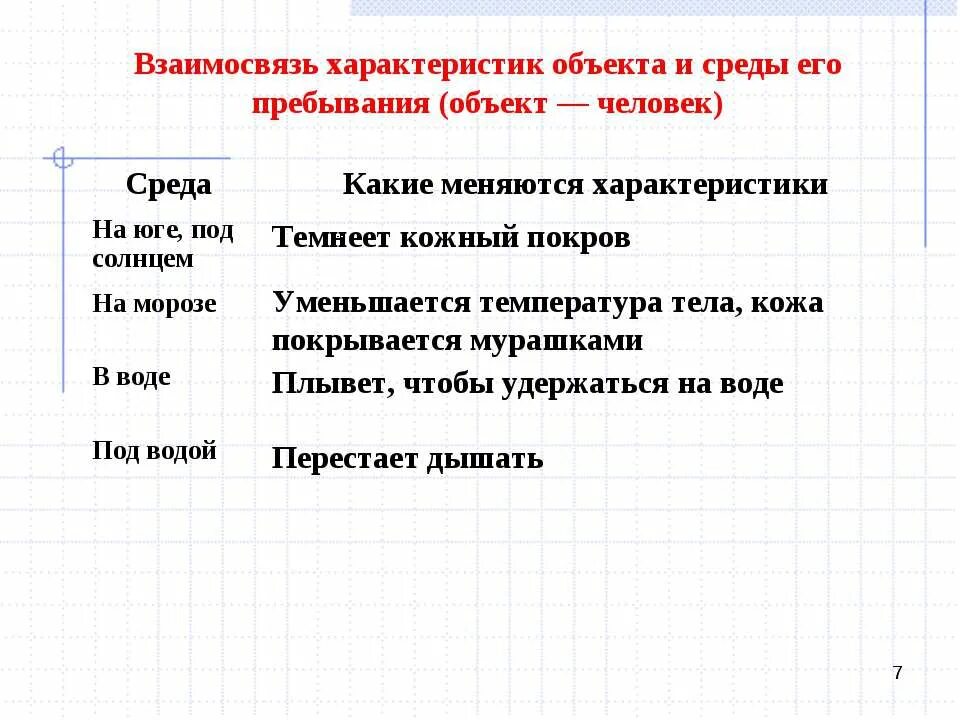 Взаимосвязь характеристик объекта и среды его пребывания (объект — человек)

| Среда | Какие меняются характеристики |
|---|---|
| На юге, под солнцем | Темнеет кожный покров |
| На морозе | Уменьшается температура тела, кожа покрывается мурашками |
| В воде | Плывет, чтобы удержаться на воде |
| Под водой | Перестает дышать |

7